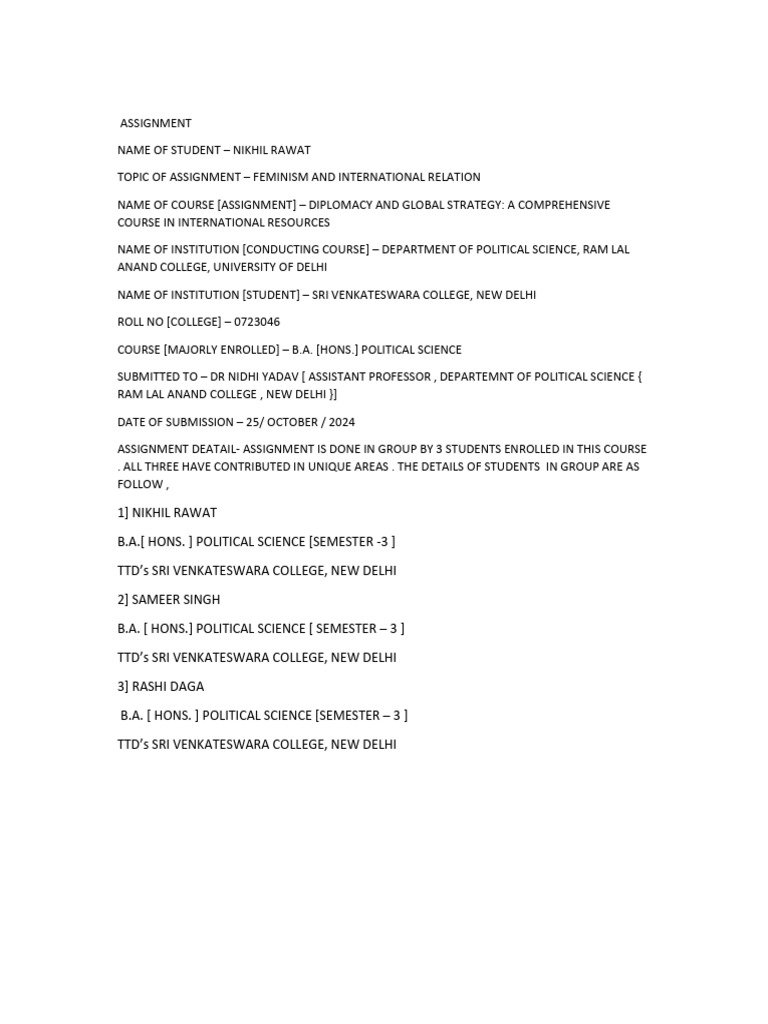 ASSIGNMENT

NAME OF STUDENT – NIKHIL RAWAT

TOPIC OF ASSIGNMENT – FEMINISM AND INTERNATIONAL RELATION

NAME OF COURSE [ASSIGNMENT] – DIPLOMACY AND GLOBAL STRATEGY: A COMPREHENSIVE COURSE IN INTERNATIONAL RESOURCES

NAME OF INSTITUTION [CONDUCTING COURSE] – DEPARTMENT OF POLITICAL SCIENCE, RAM LAL ANAND COLLEGE, UNIVERSITY OF DELHI

NAME OF INSTITUTION [STUDENT] – SRI VENKATESWARA COLLEGE, NEW DELHI

ROLL NO [COLLEGE] – 0723046

COURSE [MAJORLY ENROLLED] – B.A. [HONS.] POLITICAL SCIENCE

SUBMITTED TO – DR NIDHI YADAV [ ASSISTANT PROFESSOR , DEPARTEMNT OF POLITICAL SCIENCE { RAM LAL ANAND COLLEGE , NEW DELHI }]

DATE OF SUBMISSION – 25/ OCTOBER / 2024

ASSIGNMENT DEATAIL- ASSIGNMENT IS DONE IN GROUP BY 3 STUDENTS ENROLLED IN THIS COURSE . ALL THREE HAVE CONTRIBUTED IN UNIQUE AREAS . THE DETAILS OF STUDENTS IN GROUP ARE AS FOLLOW ,

1] NIKHIL RAWAT

B.A.[ HONS. ] POLITICAL SCIENCE [SEMESTER -3 ]

TTD's SRI VENKATESWARA COLLEGE, NEW DELHI

2] SAMEER SINGH

B.A. [ HONS.] POLITICAL SCIENCE [ SEMESTER – 3 ]

TTD's SRI VENKATESWARA COLLEGE, NEW DELHI

3] RASHI DAGA

B.A. [ HONS. ] POLITICAL SCIENCE [SEMESTER – 3 ]

TTD's SRI VENKATESWARA COLLEGE, NEW DELHI